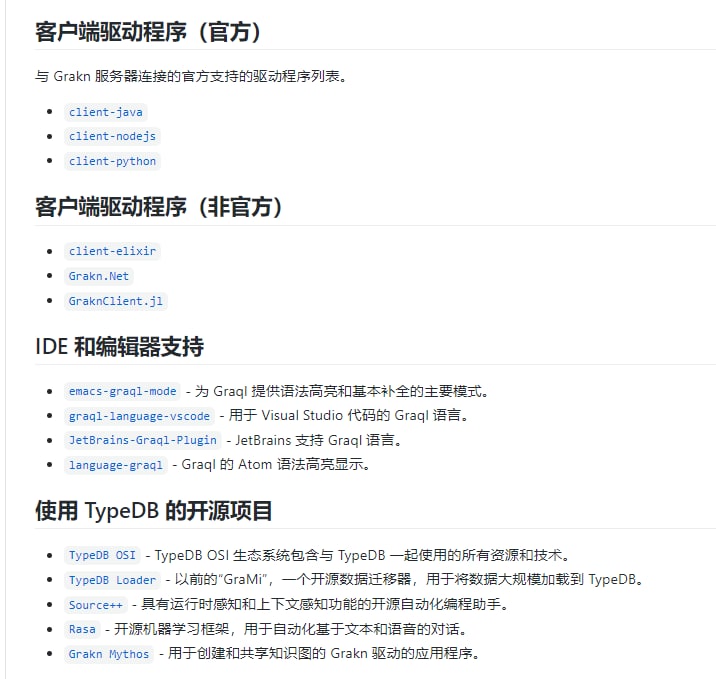 客户端驱动程序（官方）

与 Grakn 服务器连接的官方支持的驱动程序列表。

- client-java
- client-nodejs
- client-python

客户端驱动程序（非官方）

- client-elixir
- Grakn.Net
- GraknClient.jl

IDE 和编辑器支持

- emacs-graql-mode - 为 Graql 提供语法高亮和基本补全的主要模式。
- graql-language-vscode - 用于 Visual Studio 代码的 Graql 语言。
- JetBrains-Graql-Plugin - JetBrains 支持 Graql 语言。
- language-graql - Graql 的 Atom 语法高亮显示。

使用 TypeDB 的开源项目

- TypeDB OSI - TypeDB OSI 生态系统包含与 TypeDB 一起使用的所有资源和技术。
- TypeDB Loader - 以前的“GraMi”，一个开源数据迁移器，用于将数据大规模加载到 TypeDB。
- Source++ - 具有运行时感知和上下文感知功能的开源自动化编程助手。
- Rasa - 开源机器学习框架，用于自动化基于文本和语音的对话。
- Grakn Mythos - 用于创建和共享知识图的 Grakn 驱动的应用程序。